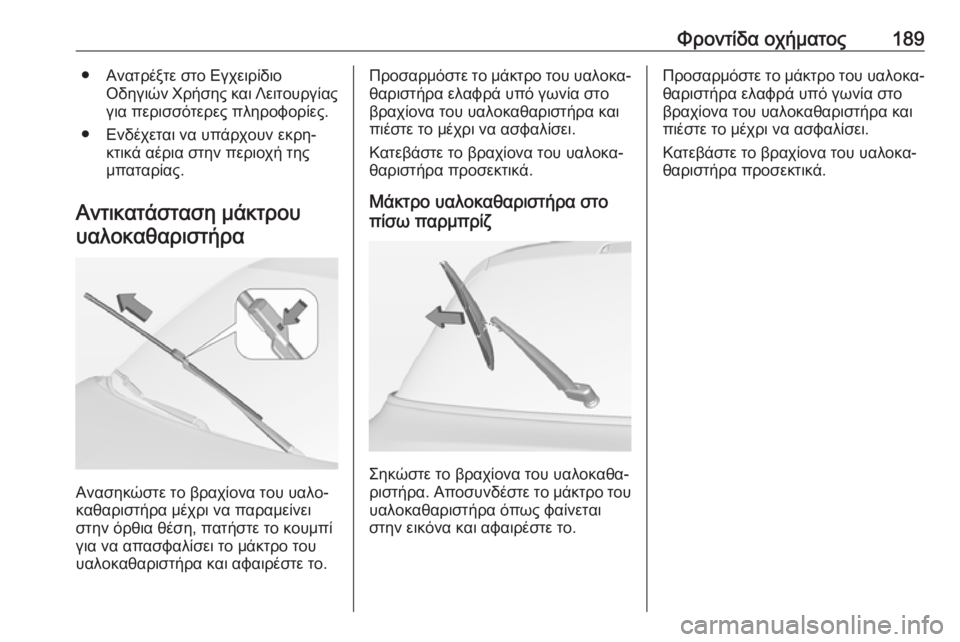 Φροντίδα οχήματος 189

● Ανατρέξτε στο Εγχειρίδιο Οδηγιών Χρήσης και Λειτουργίας για περισσότερες πληροφορίες.

● Ενδέχεται να υπάρχουν εκρηκτικά αέρια στην περιοχή της μπαταρίας.

Αντικατάσταση μάκτρου υαλοκαθαριστήρα

Ανασηκώστε το βραχίονα του υαλοκαθαριστήρα μέχρι να παραμείνει στην όρθια θέση, πατήστε το κουμπί για να απασφαλίσει το μάκτρο του υαλοκαθαριστήρα και αφαιρέστε το.

Προσαρμόστε το μάκτρο του υαλοκαθαριστήρα ελαφρά υπό γωνία στο βραχίονα του υαλοκαθαριστήρα και πιέστε το μέχρι να ασφαλίσει.

Κατεβάστε το βραχίονα του υαλοκαθαριστήρα προσεκτικά.

Μάκτρο υαλοκαθαριστήρα στο πίσω παρμπρίζ

Σηκώστε το βραχίονα του υαλοκαθαριστήρα. Αποσυνδέστε το μάκτρο του υαλοκαθαριστήρα όπως φαίνεται στην εικόνα και αφαιρέστε το.

Προσαρμόστε το μάκτρο του υαλοκαθαριστήρα ελαφρά υπό γωνία στο βραχίονα του υαλοκαθαριστήρα και πιέστε το μέχρι να ασφαλίσει.

Κατεβάστε το βραχίονα του υαλοκαθαριστήρα προσεκτικά.

carmanualsonline.info